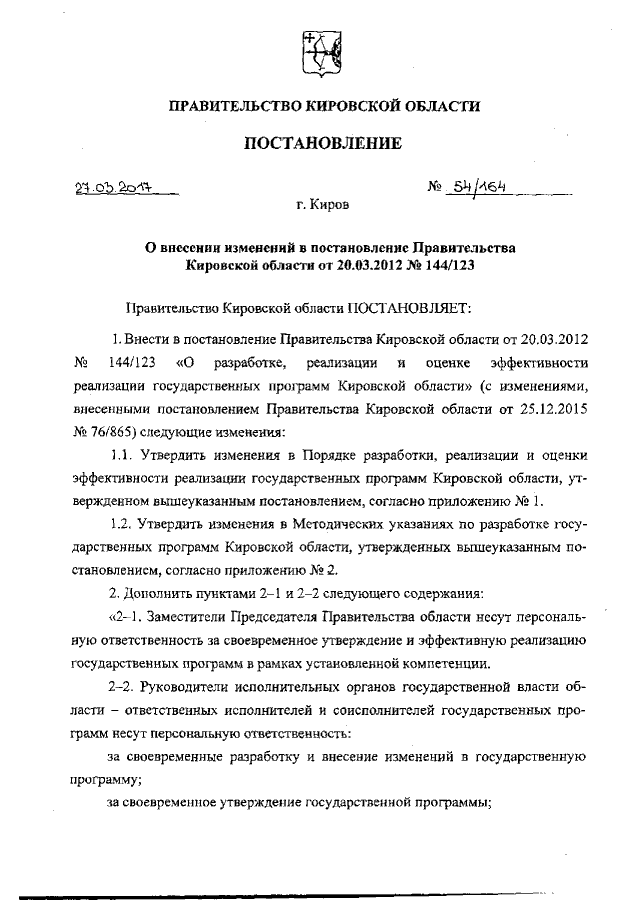 ПРАВИТЕЛЬСТВО КИРОВСКОЙ ОБЛАСТИ

ПОСТАНОВЛЕНИЕ

27.03.2017 № 54/164

г. Киров

О внесении изменений в постановление Правительства Кировской области от 20.03.2012 № 144/123

Правительство Кировской области ПОСТАНОВЛЯЕТ:

1. Внести в постановление Правительства Кировской области от 20.03.2012 № 144/123 «О разработке, реализации и оценке эффективности реализации государственных программ Кировской области» (с изменениями, внесенными постановлением Правительства Кировской области от 25.12.2015 № 76/865) следующие изменения:

1.1. Утвердить изменения в Порядке разработки, реализации и оценки эффективности реализации государственных программ Кировской области, утвержденном вышеуказанным постановлением, согласно приложению № 1.

1.2. Утвердить изменения в Методических указаниях по разработке государственных программ Кировской области, утвержденных вышеуказанным постановлением, согласно приложению № 2.

2. Дополнить пунктами 2–1 и 2–2 следующего содержания:

«2–1. Заместители Председателя Правительства области несут персональную ответственность за своевременное утверждение и эффективную реализацию государственных программ в рамках установленной компетенции.

2–2. Руководители исполнительных органов государственной власти области – ответственных исполнителей и соисполнителей государственных программ несут персональную ответственность:

за своевременные разработку и внесение изменений в государственную программу;

за своевременное утверждение государственной программы;